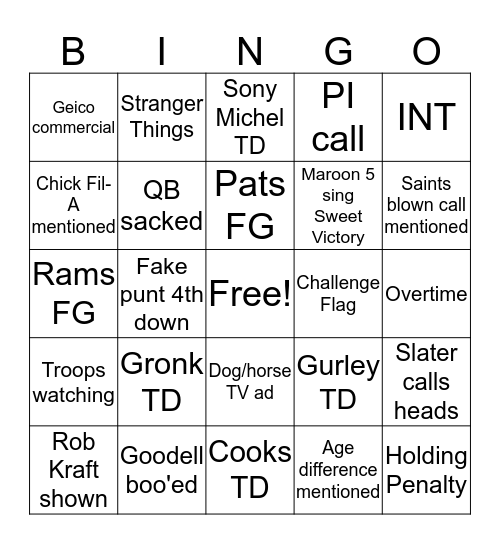 | B | I | N | G | O |
|---|---|---|---|---|
| Geico commercial | Stranger Things | Sony Michel TD | PI call | INT |
| Chick Fil-A mentioned | QB sacked | Pats FG | Maroon 5 sing Sweet Victory | Saints blown call mentioned |
| Rams FG | Fake punt 4th down | Free! | Challenge Flag | Overtime |
| Troops watching | Gronk TD | Dog/horse TV ad | Gurley TD | Slater calls heads |
| Rob Kraft shown | Goodell boo'ed | Cooks TD | Age difference mentioned | Holding Penalty |